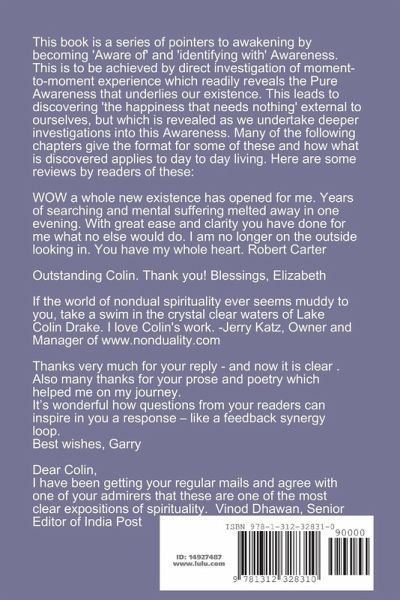 This book is a series of pointers to awakening by becoming 'Aware of' and 'identifying with' Awareness. This is to be achieved by direct investigation of moment-to-moment experience which readily reveals the Pure Awareness that underlies our existence. This leads to discovering 'the happiness that needs nothing' external to ourselves, but which is revealed as we undertake deeper investigations into this Awareness. Many of the following chapters give the format for some of these and how what is discovered applies to day to day living. Here are some reviews by readers of these:

WOW a whole new existence has opened for me. Years of searching and mental suffering melted away in one evening. With great ease and clarity you have done for me what no else would do. I am no longer on the outside looking in. You have my whole heart. Robert Carter

Outstanding Colin. Thank you! Blessings, Elizabeth

If the world of nondual spirituality ever seems muddy to you, take a swim in the crystal clear waters of Lake Colin Drake. I love Colin's work. -Jerry Katz, Owner and Manager of www.nonduality.com

Thanks very much for your reply - and now it is clear . Also many thanks for your prose and poetry which helped me on my journey.
It's wonderful how questions from your readers can inspire in you a response – like a feedback synergy loop.
Best wishes, Garry

Dear Colin,
I have been getting your regular mails and agree with one of your admirers that these are one of the most clear expositions of spirituality. Vinod Dhawan, Senior Editor of India Post

ISBN 978-1-312-32831-0

90000

ID: 14927487
www.lulu.com

9 781312 328310